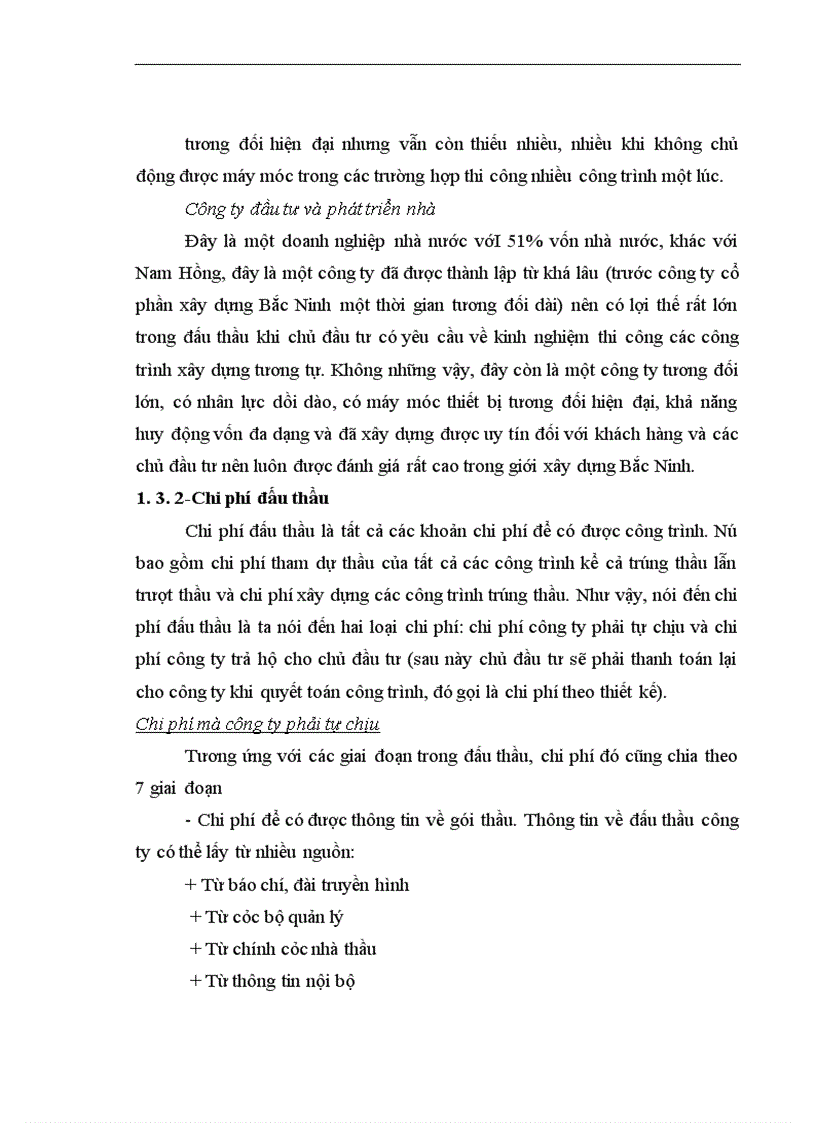 tương đối hiện đại nhưng vẫn còn thiếu nhiều, nhiều khi không chủ động được máy móc trong các trường hợp thi công nhiều công trình một lúc.

Công ty đầu tư và phát triển nhà

Đây là một doanh nghiệp nhà nước vớI 51% vốn nhà nước, khác với Nam Hồng, đây là một công ty đã được thành lập từ khá lâu (trước công ty cổ phần xây dựng Bắc Ninh một thời gian tương đối dài) nên có lợi thế rất lớn trong đấu thầu khi chủ đầu tư có yêu cầu về kinh nghiệm thi công các công trình xây dựng tương tự. Không những vậy, đây còn là một công ty tương đối lớn, có nhân lực dồi dào, có máy móc thiết bị tương đối hiện đại, khả năng huy động vốn đa dạng và đã xây dựng được uy tín đối với khách hàng và các chủ đầu tư nên luôn được đánh giá rất cao trong giới xây dựng Bắc Ninh.

1. 3. 2-Chi phí đấu thầu

Chi phí đấu thầu là tất cả các khoản chi phí để có được công trình. Nú bao gồm chi phí tham dự thầu của tất cả các công trình kể cả trúng thầu lẫn trượt thầu và chi phí xây dựng các công trình trúng thầu. Như vậy, nói đến chi phí đấu thầu là ta nói đến hai loại chi phí: chi phí công ty phải tự chịu và chi phí công ty trả hộ cho chủ đầu tư (sau này chủ đầu tư sẽ phải thanh toán lại cho công ty khi quyết toán công trình, đó gọi là chi phí theo thiết kế).

Chi phí mà công ty phải tự chịu

Tương ứng với các giai đoạn trong đấu thầu, chi phí đó cũng chia theo 7 giai đoạn

- Chi phí để có được thông tin về gói thầu. Thông tin về đấu thầu công ty có thể lấy từ nhiều nguồn:

+ Từ báo chí, đài truyền hình

+ Từ cỏc bộ quản lý

+ Từ chính cỏc nhà thầu

+ Từ thông tin nội bộ